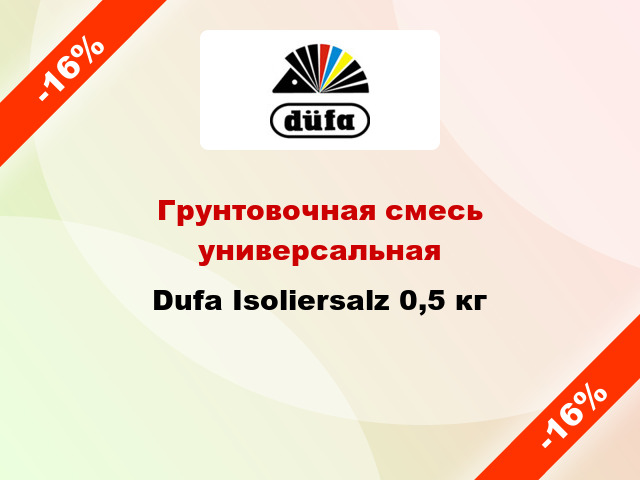 -16%

düfa

Грунтовочная смесь универсальная

Dufa Isoliersalz 0,5 кг

-16%